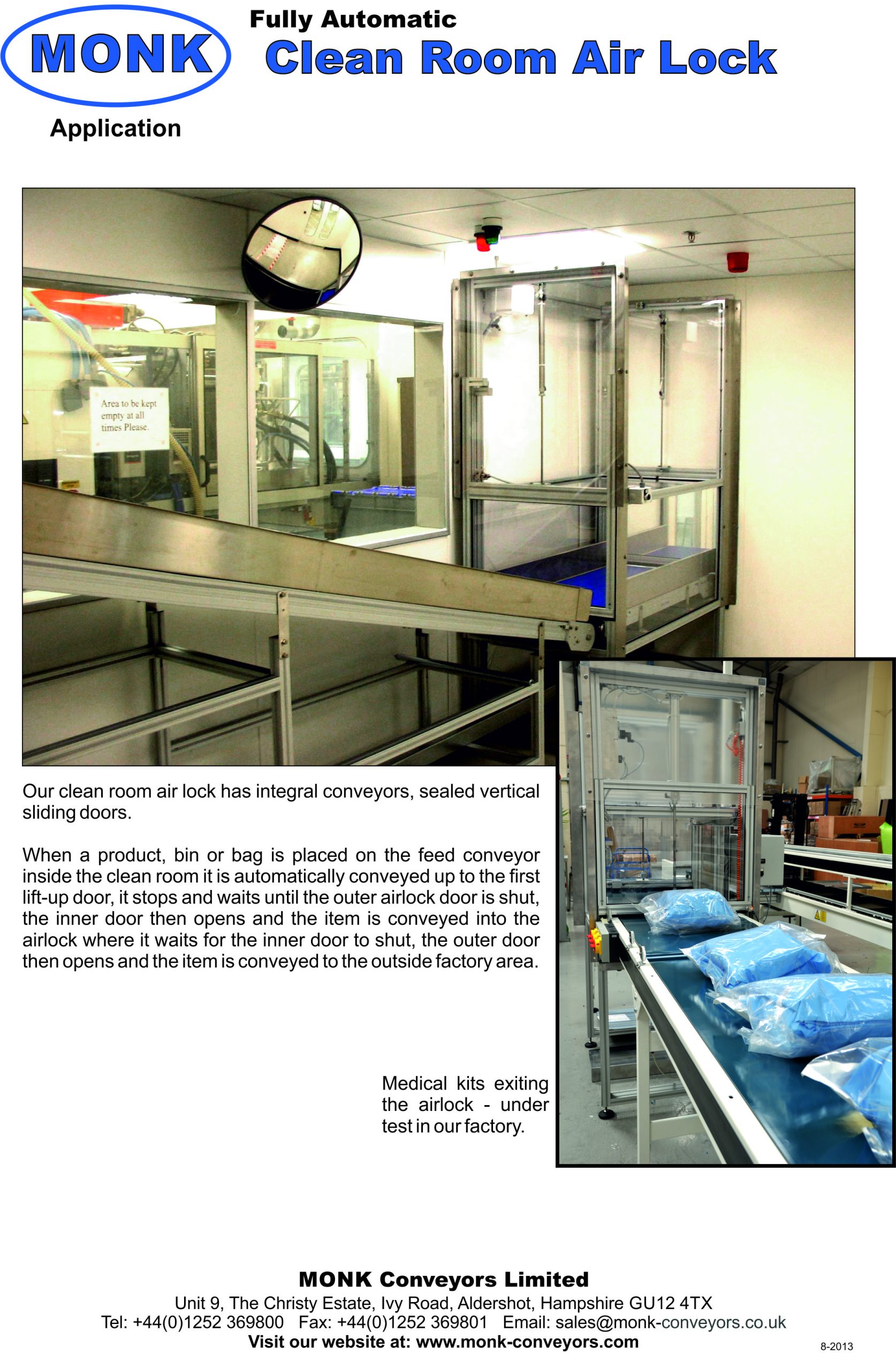 MONK

Fully Automatic
Clean Room Air Lock

Application

Area to be kept empty at all times Please.

Our clean room air lock has integral conveyors, sealed vertical sliding doors.

When a product, bin or bag is placed on the feed conveyor inside the clean room it is automatically conveyed up to the first lift-up door, it stops and waits until the outer airlock door is shut, the inner door then opens and the item is conveyed into the airlock where it waits for the inner door to shut, the outer door then opens and the item is conveyed to the outside factory area.

Medical kits exiting the airlock - under test in our factory.

MONK Conveyors Limited
Unit 9, The Christy Estate, Ivy Road, Aldershot, Hampshire GU12 4TX
Tel: +44(0)1252 369800 Fax: +44(0)1252 369801 Email: sales@monk-conveyors.co.uk
Visit our website at: www.monk-conveyors.com

8-2013